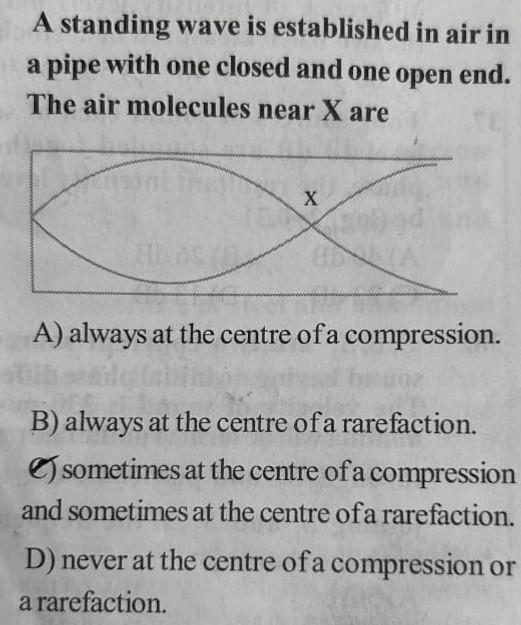 A standing wave is established in air in a pipe with one closed and one open end. The air molecules near X are

X

A) always at the centre of a compression.

B) always at the centre of a rarefaction.

C) sometimes at the centre of a compression and sometimes at the centre of a rarefaction.

D) never at the centre of a compression or a rarefaction.